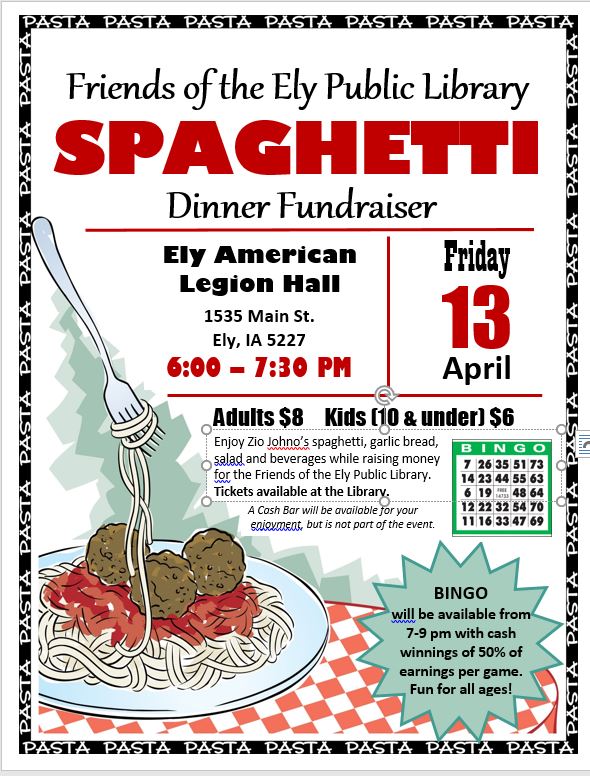 PASTA PASTA PASTA PASTA PASTA PASTA PASTA

Friends of the Ely Public Library
SPAGHETTI
Dinner Fundraiser

Ely American Legion Hall
1535 Main St.
Ely, IA 5227
6:00 – 7:30 PM

Friday
13
April

Adults $8 Kids (10 & under) $6

Enjoy Zio Johno's spaghetti, garlic bread, salad and beverages while raising money for the Friends of the Ely Public Library. **Tickets available at the Library.**

A Cash Bar will be available for your enjoyment, but is not part of the event.

| B | I | N | G | O |
|---|---|---|---|---|
| 7 | 26 | 35 | 51 | 73 |
| 14 | 23 | 44 | 55 | 63 |
| 6 | 19 | FREE | 48 | 64 |
| 12 | 22 | 32 | 54 | 70 |
| 11 | 16 | 33 | 47 | 69 |

BINGO
will be available from 7-9 pm with cash winnings of 50% of earnings per game. Fun for all ages!

PASTA PASTA PASTA PASTA PASTA PASTA PASTA